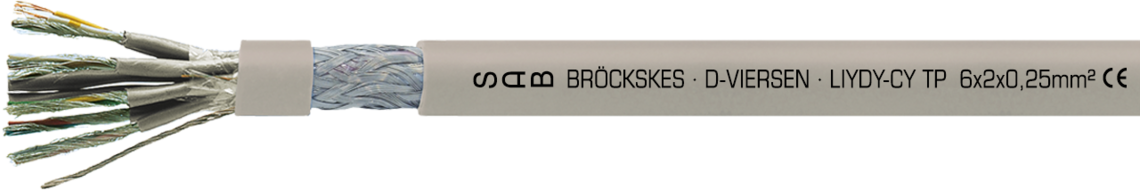 SAB BRÖCKSKES · D-VIERSEN · LIYDY-CY TP 6x2x0,25mm² CE